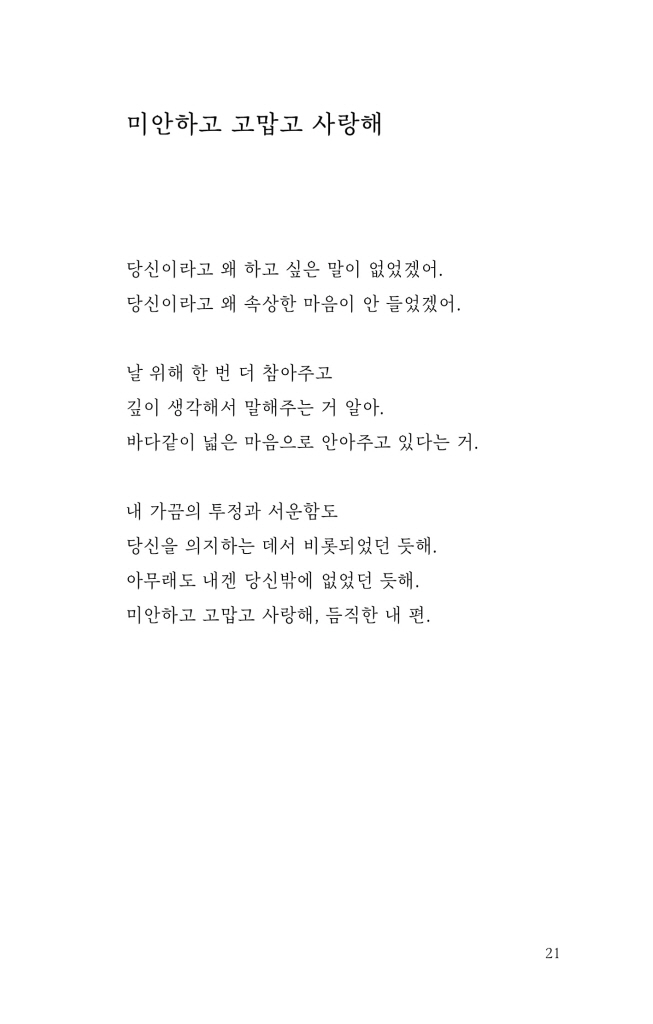 미안하고 고맙고 사랑해

당신이라고 왜 하고 싶은 말이 없었겠어.
당신이라고 왜 속상한 마음이 안 들었겠어.

날 위해 한 번 더 참아주고
깊이 생각해서 말해주는 거 알아.
바다같이 넓은 마음으로 안아주고 있다는 거.

내 가끔의 투정과 서운함도
당신을 의지하는 데서 비롯되었던 듯해.
아무래도 내겐 당신밖에 없었던 듯해.
미안하고 고맙고 사랑해, 듬직한 내 편.

21